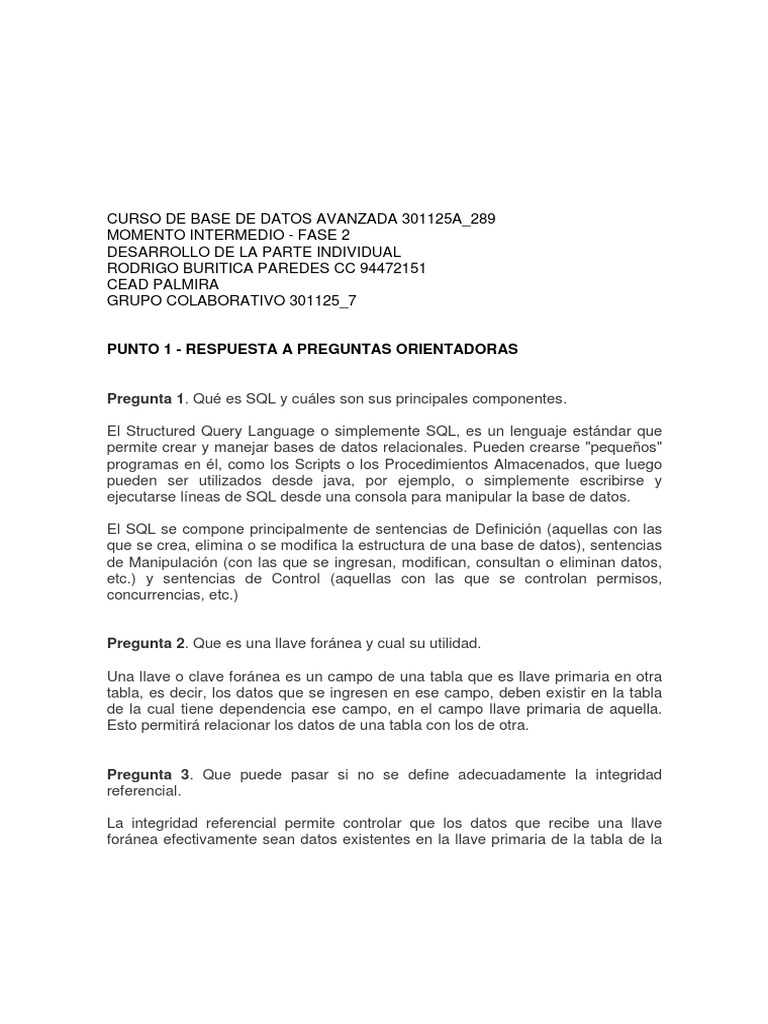 CURSO DE BASE DE DATOS AVANZADA 301125A_289
MOMENTO INTERMEDIO - FASE 2
DESARROLLO DE LA PARTE INDIVIDUAL
RODRIGO BURITICA PAREDES CC 94472151
CEAD PALMIRA
GRUPO COLABORATIVO 301125_7

PUNTO 1 - RESPUESTA A PREGUNTAS ORIENTADORAS

Pregunta 1. Qué es SQL y cuáles son sus principales componentes.

El Structured Query Language o simplemente SQL, es un lenguaje estándar que permite crear y manejar bases de datos relacionales. Pueden crearse "pequeños" programas en él, como los Scripts o los Procedimientos Almacenados, que luego pueden ser utilizados desde java, por ejemplo, o simplemente escribirse y ejecutarse líneas de SQL desde una consola para manipular la base de datos.

El SQL se compone principalmente de sentencias de Definición (aquellas con las que se crea, elimina o se modifica la estructura de una base de datos), sentencias de Manipulación (con las que se ingresan, modifican, consultan o eliminan datos, etc.) y sentencias de Control (aquellas con las que se controlan permisos, concurrencias, etc.)

Pregunta 2. Que es una llave foránea y cual su utilidad.

Una llave o clave foránea es un campo de una tabla que es llave primaria en otra tabla, es decir, los datos que se ingresen en ese campo, deben existir en la tabla de la cual tiene dependencia ese campo, en el campo llave primaria de aquella. Esto permitirá relacionar los datos de una tabla con los de otra.

Pregunta 3. Que puede pasar si no se define adecuadamente la integridad referencial.

La integridad referencial permite controlar que los datos que recibe una llave foránea efectivamente sean datos existentes en la llave primaria de la tabla de la